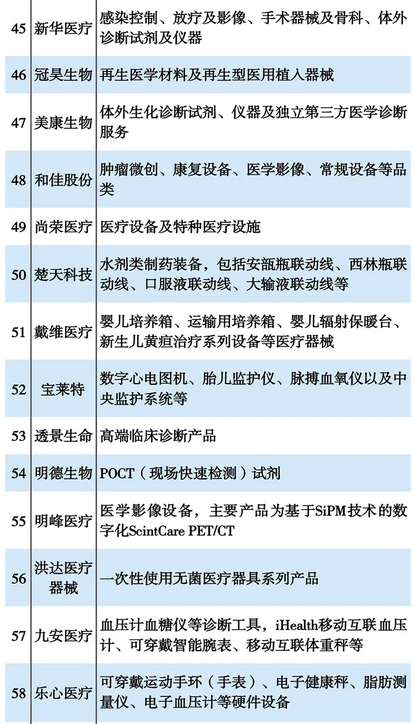 | 45 | 新华医疗 | 感染控制、放疗及影像、手术器械及骨科、体外诊断试剂及仪器 |
|---|---|---|
| 46 | 冠昊生物 | 再生医学材料及再生型医用植入器械 |
| 47 | 美康生物 | 体外生化诊断试剂、仪器及独立第三方医学诊断服务 |
| 48 | 和佳股份 | 肿瘤微创、康复设备、医学影像、常规设备等品类 |
| 49 | 尚荣医疗 | 医疗设备及特种医疗设施 |
| 50 | 楚天科技 | 水剂类制药装备，包括安瓿瓶联动线、西林瓶联动线、口服液联动线、大输液联动线等 |
| 51 | 戴维医疗 | 婴儿培养箱、运输用培养箱、婴儿辐射保暖台、新生儿黄疸治疗系列设备等医疗器械 |
| 52 | 宝莱特 | 数字心电图机、胎儿监护仪、脉搏血氧仪以及中央监护系统等 |
| 53 | 透景生命 | 高端临床诊断产品 |
| 54 | 明德生物 | POCT（现场快速检测）试剂 |
| 55 | 明峰医疗 | 医学影像设备，主要产品为基于SiPM技术的数字化ScintCare PET/CT |
| 56 | 洪达医疗器械 | 一次性使用无菌医疗器具系列产品 |
| 57 | 九安医疗 | 血压计血糖仪等诊断工具，iHealth移动互联血压计、可穿戴智能腕表、移动互联体重秤等 |
| 58 | 乐心医疗 | 可穿戴运动手环（手表）、电子健康秤、脂肪测量仪、电子血压计等硬件设备 |